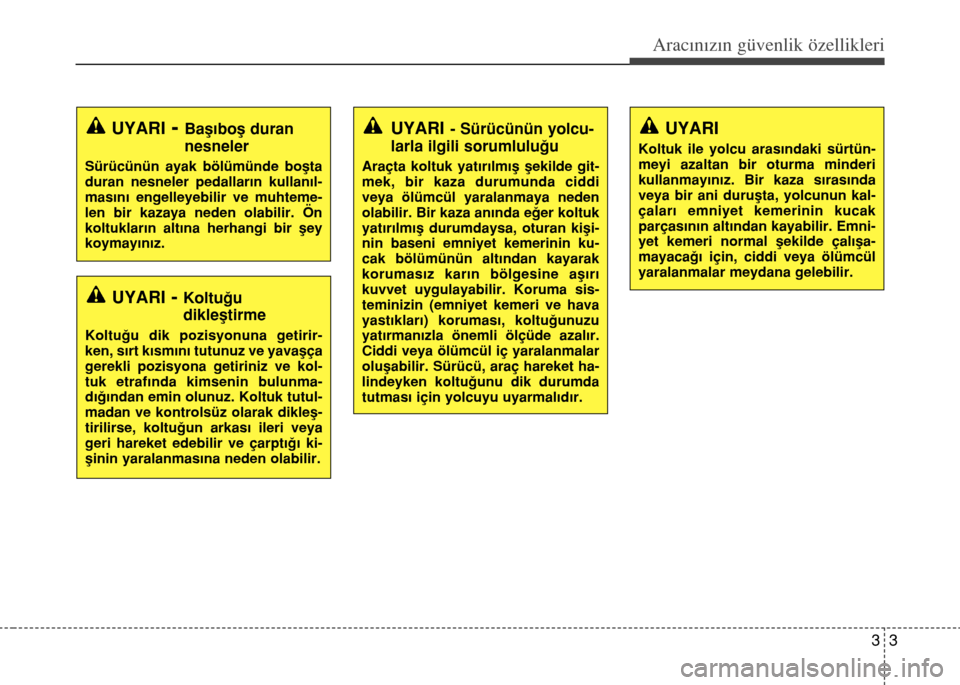 Aracınızın güvenlik özellikleri

UYARI - Başıboş duran nesneler

Sürücünün ayak bölümünde boşta duran nesneler pedalların kullanılmasını engelleyebilir ve muhtemelen bir kazaya neden olabilir. Ön koltukların altına herhangi bir şey koymayınız.

UYARI - Koltuğu dikleştirme

Koltuğu dik pozisyonuna getirirken, sırt kısmını tutunuz ve yavaşça gerekli pozisyona getiriniz ve koltuk etrafında kimsenin bulunmadığından emin olunuz. Koltuk tutulmadan ve kontrolsüz olarak dikleştirilirse, koltuğun arkası ileri veya geri hareket edebilir ve çarptığı kişinin yaralanmasına neden olabilir.

UYARI - Sürücünün yolcularla ilgili sorumluluğu

Araçta koltuk yatırılmış şekilde gitmek, bir kaza durumunda ciddi veya ölümcül yaralanmaya neden olabilir. Bir kaza anında eğer koltuk yatırılmış durumdaysa, oturan kişinin baseni emniyet kemerinin kucak bölümünün altından kayarak korumasız karın bölgesine aşırı kuvvet uygulayabilir. Koruma sisteminizin (emniyet kemeri ve hava yastıkları) koruması, koltuğunuzu yatırmanızla önemli ölçüde azalır. Ciddi veya ölümcül iç yaralanmalar oluşabilir. Sürücü, araç hareket halindeyken koltuğunu dik durumda tutması için yolcuyu uyarmalıdır.

UYARI

Koltuk ile yolcu arasındaki sürtünmeyi azaltan bir oturma minderi kullanmayınız. Bir kaza sırasında veya bir ani duruşta, yolcunun kalçaları emniyet kemerinin kucak parçasının altından kayabilir. Emniyet kemeri normal şekilde çalışamayacağı için, ciddi veya ölümcül yaralanmalar meydana gelebilir.

3 3

carmanualsonline.info